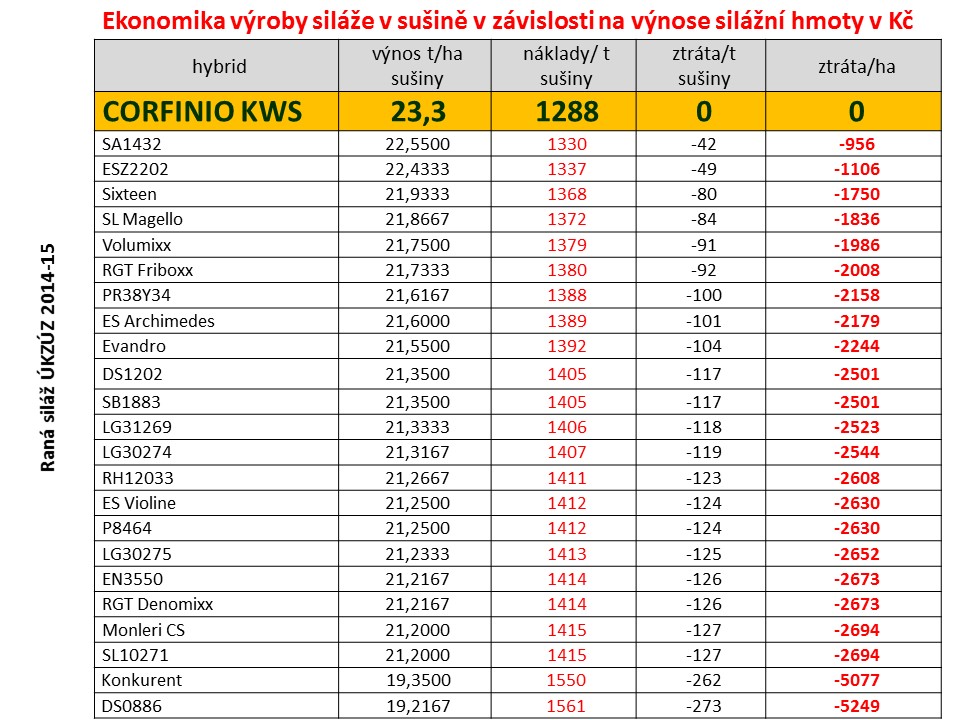 Ekonomika výroby siláže v sušině v závislosti na výnose silážní hmoty v Kč

Raná siláž ÚKZÚZ 2014-15

| hybrid | výnos t/ha sušiny | náklady/ t sušiny | ztráta/t sušiny | ztráta/ha |
|---|---|---|---|---|
| CORFINIO KWS | 23,3 | 1288 | 0 | 0 |
| SA1432 | 22,5500 | 1330 | -42 | -956 |
| ESZ2202 | 22,4333 | 1337 | -49 | -1106 |
| Sixteen | 21,9333 | 1368 | -80 | -1750 |
| SL Magello | 21,8667 | 1372 | -84 | -1836 |
| Volumixx | 21,7500 | 1379 | -91 | -1986 |
| RGT Friboxx | 21,7333 | 1380 | -92 | -2008 |
| PR38Y34 | 21,6167 | 1388 | -100 | -2158 |
| ES Archimedes | 21,6000 | 1389 | -101 | -2179 |
| Evandro | 21,5500 | 1392 | -104 | -2244 |
| DS1202 | 21,3500 | 1405 | -117 | -2501 |
| SB1883 | 21,3500 | 1405 | -117 | -2501 |
| LG31269 | 21,3333 | 1406 | -118 | -2523 |
| LG30274 | 21,3167 | 1407 | -119 | -2544 |
| RH12033 | 21,2667 | 1411 | -123 | -2608 |
| ES Violine | 21,2500 | 1412 | -124 | -2630 |
| P8464 | 21,2500 | 1412 | -124 | -2630 |
| LG30275 | 21,2333 | 1413 | -125 | -2652 |
| EN3550 | 21,2167 | 1414 | -126 | -2673 |
| RGT Denomixx | 21,2167 | 1414 | -126 | -2673 |
| Monleri CS | 21,2000 | 1415 | -127 | -2694 |
| SL10271 | 21,2000 | 1415 | -127 | -2694 |
| Konkurent | 19,3500 | 1550 | -262 | -5077 |
| DS0886 | 19,2167 | 1561 | -273 | -5249 |